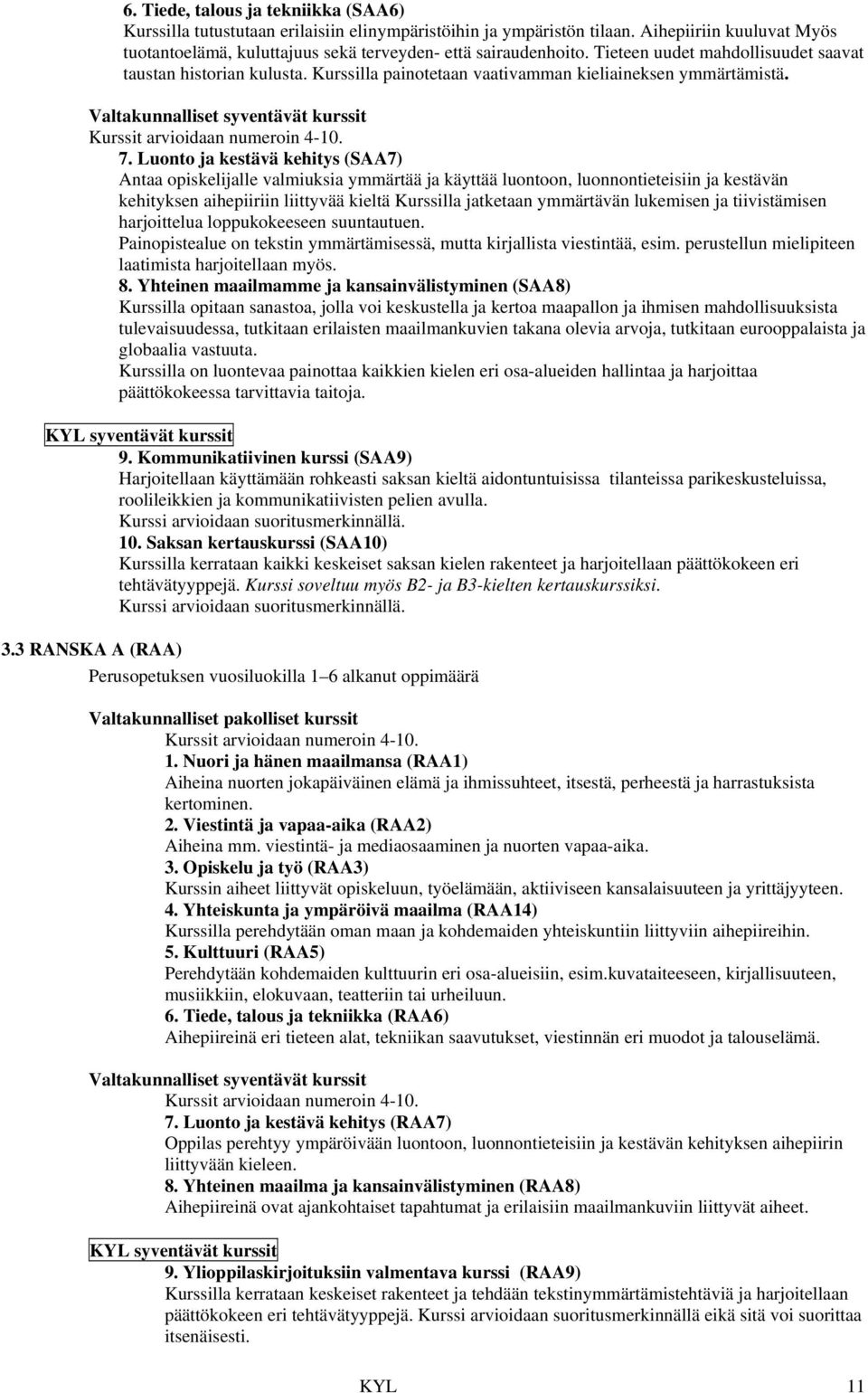 6. Tiede, talous ja tekniikka (SAA6)
Kurssilla tutustutaan erilaisiin elinympäristöihin ja ympäristön tilaan. Aihepiiriin kuuluvat Myös tuotantoelämä, kuluttajuus sekä terveyden- että sairaudenhoito. Tieteen uudet mahdollisuudet saavat taustan historian kulusta. Kurssilla painotetaan vaativamman kieliaineksen ymmärtämistä.

Valtakunnalliset syventävät kurssit
Kurssit arvioidaan numeroin 4-10.
7. Luonto ja kestävä kehitys (SAA7)
Antaa opiskelijalle valmiuksia ymmärtää ja käyttää luontoon, luonnontieteisiin ja kestävän kehityksen aihepiiriin liittyvää kieltä Kurssilla jatketaan ymmärtävän lukemisen ja tiivistämisen harjoittelua loppukokeeseen suuntautuen.
Painopistealue on tekstin ymmärtämisessä, mutta kirjallista viestintää, esim. perustellun mielipiteen laatimista harjoitellaan myös.
8. Yhteinen maailmamme ja kansainvälistyminen (SAA8)
Kurssilla opitaan sanastoa, jolla voi keskustella ja kertoa maapallon ja ihmisen mahdollisuuksista tulevaisuudessa, tutkitaan erilaisten maailmankuvien takana olevia arvoja, tutkitaan eurooppalaista ja globaalia vastuuta.
Kurssilla on luontevaa painottaa kaikkien kielen eri osa-alueiden hallintaa ja harjoittaa päättökokeessa tarvittavia taitoja.

KYL syventävät kurssit
9. Kommunikatiivinen kurssi (SAA9)
Harjoitellaan käyttämään rohkeasti saksan kieltä aidontuntuisissa tilanteissa parikeskusteluissa, roolileikkien ja kommunikatiivisten pelien avulla.
Kurssi arvioidaan suoritusmerkinnällä.
10. Saksan kertauskurssi (SAA10)
Kurssilla kerrataan kaikki keskeiset saksan kielen rakenteet ja harjoitellaan päättökokeen eri tehtävätyyppejä. Kurssi soveltuu myös B2- ja B3-kielten kertauskurssiksi.
Kurssi arvioidaan suoritusmerkinnällä.

3.3 RANSKA A (RAA)
Perusopetuksen vuosiluokilla 1–6 alkanut oppimäärä

Valtakunnalliset pakolliset kurssit
Kurssit arvioidaan numeroin 4-10.
1. Nuori ja hänen maailmansa (RAA1)
Aiheina nuorten jokapäiväinen elämä ja ihmissuhteet, itsestä, perheestä ja harrastuksista kertominen.
2. Viestintä ja vapaa-aika (RAA2)
Aiheina mm. viestintä- ja mediaosaaminen ja nuorten vapaa-aika.
3. Opiskelu ja työ (RAA3)
Kurssin aiheet liittyvät opiskeluun, työelämään, aktiiviseen kansalaisuuteen ja yrittäjyyteen.
4. Yhteiskunta ja ympäröivä maailma (RAA14)
Kurssilla perehdytään oman maan ja kohdemaiden yhteiskuntiin liittyviin aihepiireihin.
5. Kulttuuri (RAA5)
Perehdytään kohdemaiden kulttuurin eri osa-alueisiin, esim.kuvataiteeseen, kirjallisuuteen, musiikkiin, elokuvaan, teatteriin tai urheiluun.
6. Tiede, talous ja tekniikka (RAA6)
Aihepiireinä eri tieteen alat, tekniikan saavutukset, viestinnän eri muodot ja talouselämä.

Valtakunnalliset syventävät kurssit
Kurssit arvioidaan numeroin 4-10.
7. Luonto ja kestävä kehitys (RAA7)
Oppilas perehtyy ympäröivään luontoon, luonnontieteisiin ja kestävän kehityksen aihepiirin liittyvään kieleen.
8. Yhteinen maailma ja kansainvälistyminen (RAA8)
Aihepiireinä ovat ajankohtaiset tapahtumat ja erilaisiin maailmankuviin liittyvät aiheet.

KYL syventävät kurssit
9. Ylioppilaskirjoituksiin valmentava kurssi (RAA9)
Kurssilla kerrataan keskeiset rakenteet ja tehdään tekstinymmärtämistehtäviä ja harjoitellaan päättökokeen eri tehtävätyyppejä. Kurssi arvioidaan suoritusmerkinnällä eikä sitä voi suorittaa itsenäisesti.

KYL 11